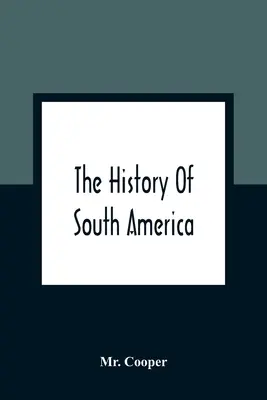 The History Of South America

Mr. Cooper